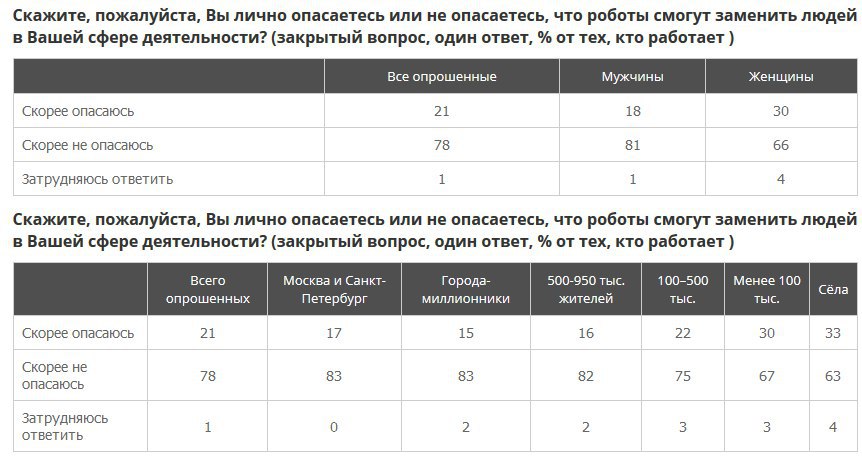 **Скажите, пожалуйста, Вы лично опасаетесь или не опасаетесь, что роботы смогут заменить людей в Вашей сфере деятельности? (закрытый вопрос, один ответ, % от тех, кто работает )**

| | Все опрошенные | Мужчины | Женщины |
|---|---|---|---|
| Скорее опасаюсь | 21 | 18 | 30 |
| Скорее не опасаюсь | 78 | 81 | 66 |
| Затрудняюсь ответить | 1 | 1 | 4 |

**Скажите, пожалуйста, Вы лично опасаетесь или не опасаетесь, что роботы смогут заменить людей в Вашей сфере деятельности? (закрытый вопрос, один ответ, % от тех, кто работает )**

| | Всего опрошенных | Москва и Санкт-Петербург | Города-миллионники | 500-950 тыс. жителей | 100–500 тыс. | Менее 100 тыс. | Сёла |
|---|---|---|---|---|---|---|---|
| Скорее опасаюсь | 21 | 17 | 15 | 16 | 22 | 30 | 33 |
| Скорее не опасаюсь | 78 | 83 | 83 | 82 | 75 | 67 | 63 |
| Затрудняюсь ответить | 1 | 0 | 2 | 2 | 3 | 3 | 4 |